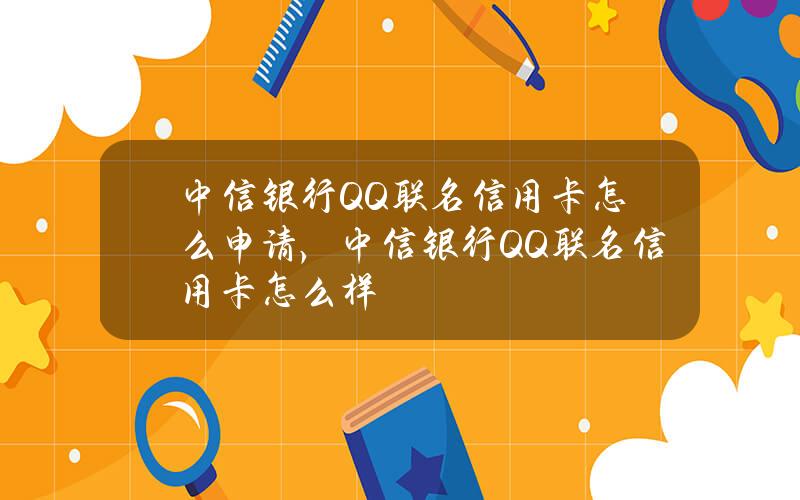 中信银行QQ联名信用卡怎么申请，中信银行QQ联名信用卡怎么样